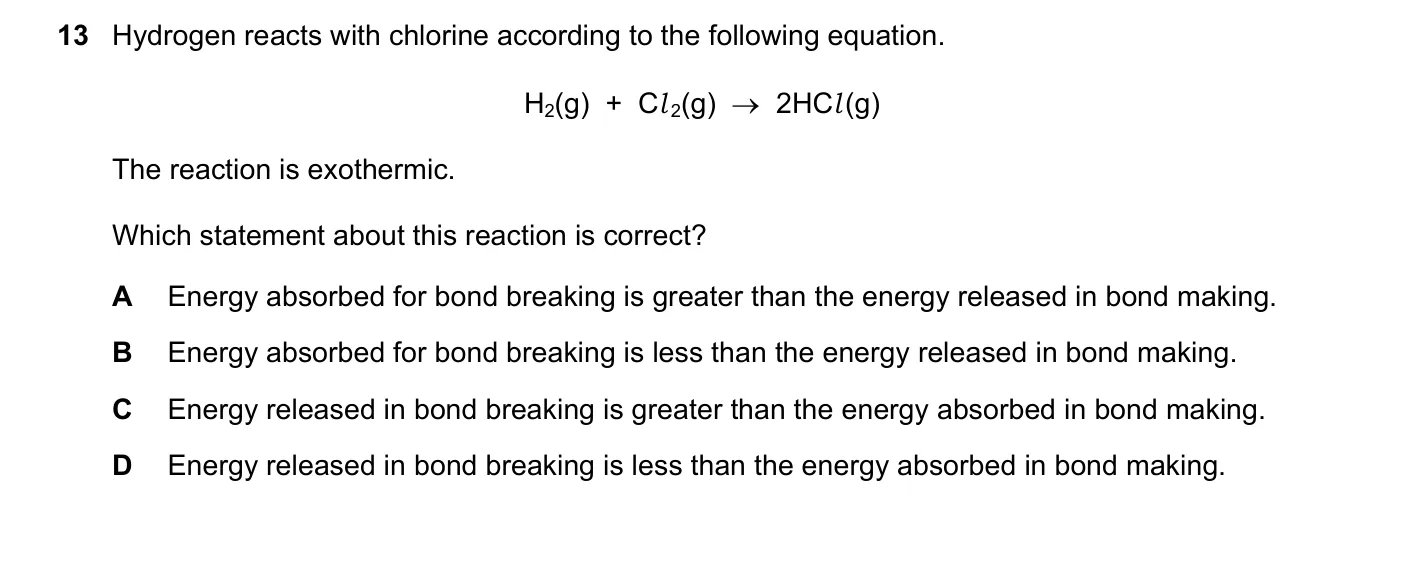 13 Hydrogen reacts with chlorine according to the following equation.

$H_2(g) + Cl_2(g) \rightarrow 2HCl(g)$

The reaction is exothermic.

Which statement about this reaction is correct?

A Energy absorbed for bond breaking is greater than the energy released in bond making.

B Energy absorbed for bond breaking is less than the energy released in bond making.

C Energy released in bond breaking is greater than the energy absorbed in bond making.

D Energy released in bond breaking is less than the energy absorbed in bond making.